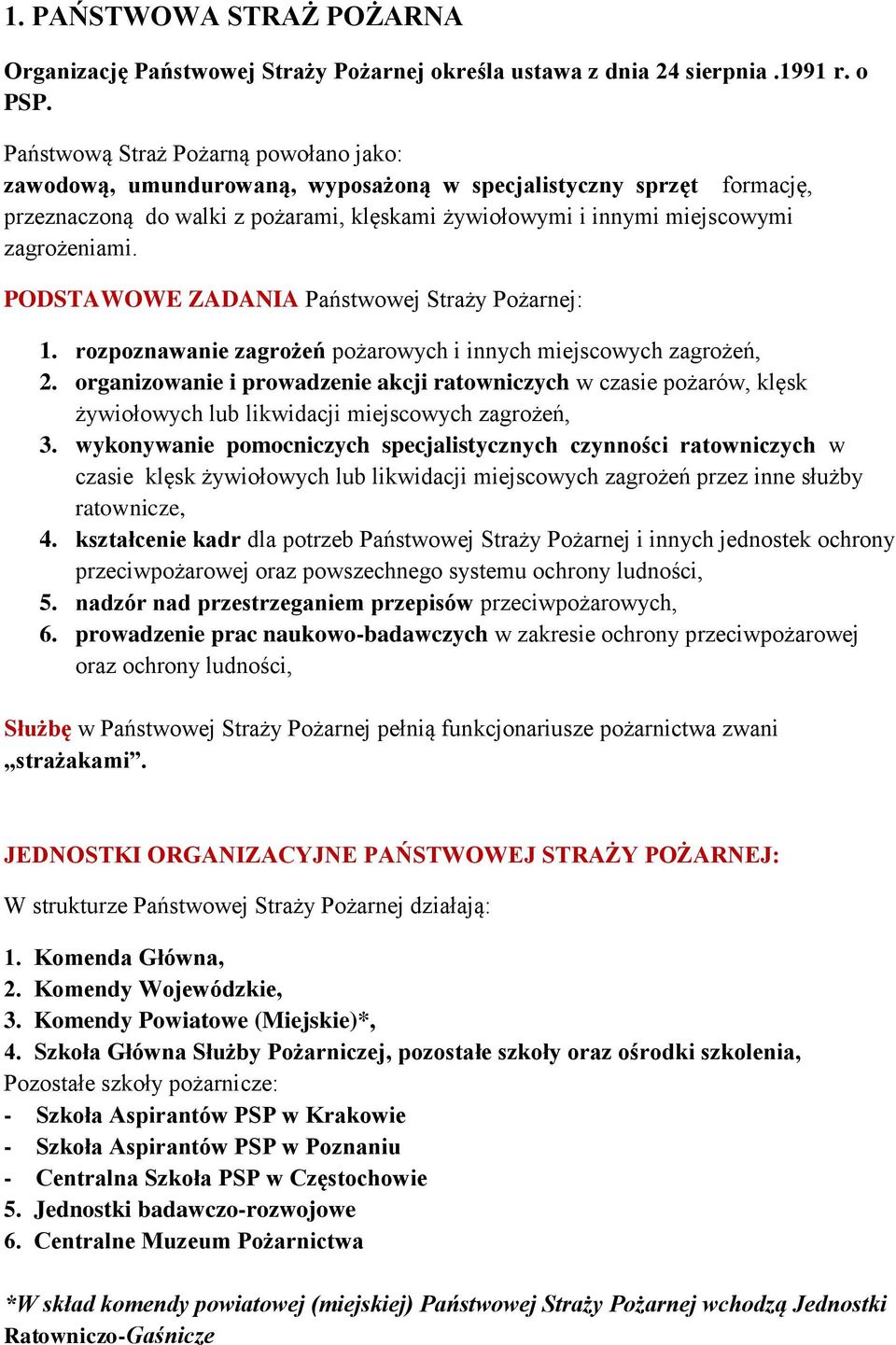 1. PAŃSTWOWA STRAŻ POŻARNA

Organizację Państwowej Straży Pożarnej określa ustawa z dnia 24 sierpnia .1991 r. o PSP.

Państwową Straż Pożarną powołano jako:
zawodową, umundurowaną, wyposażoną w specjalistyczny sprzęt formację, przeznaczoną do walki z pożarami, klęskami żywiołowymi i innymi miejscowymi zagrożeniami.

PODSTAWOWE ZADANIA Państwowej Straży Pożarnej:

1. rozpoznawanie zagrożeń pożarowych i innych miejscowych zagrożeń,
2. organizowanie i prowadzenie akcji ratowniczych w czasie pożarów, klęsk żywiołowych lub likwidacji miejscowych zagrożeń,
3. wykonywanie pomocniczych specjalistycznych czynności ratowniczych w czasie klęsk żywiołowych lub likwidacji miejscowych zagrożeń przez inne służby ratownicze,
4. kształcenie kadr dla potrzeb Państwowej Straży Pożarnej i innych jednostek ochrony przeciwpożarowej oraz powszechnego systemu ochrony ludności,
5. nadzór nad przestrzeganiem przepisów przeciwpożarowych,
6. prowadzenie prac naukowo-badawczych w zakresie ochrony przeciwpożarowej oraz ochrony ludności,

Służbę w Państwowej Straży Pożarnej pełnią funkcjonariusze pożarnictwa zwani „strażakami”.

JEDNOSTKI ORGANIZACYJNE PAŃSTWOWEJ STRAŻY POŻARNEJ:

W strukturze Państwowej Straży Pożarnej działają:

1. Komenda Główna,
2. Komendy Wojewódzkie,
3. Komendy Powiatowe (Miejskie)*,
4. Szkoła Główna Służby Pożarniczej, pozostałe szkoły oraz ośrodki szkolenia,
Pozostałe szkoły pożarnicze:
- Szkoła Aspirantów PSP w Krakowie
- Szkoła Aspirantów PSP w Poznaniu
- Centralna Szkoła PSP w Częstochowie
5. Jednostki badawczo-rozwojowe
6. Centralne Muzeum Pożarnictwa

*W skład komendy powiatowej (miejskiej) Państwowej Straży Pożarnej wchodzą Jednostki Ratowniczo-Gaśnicze